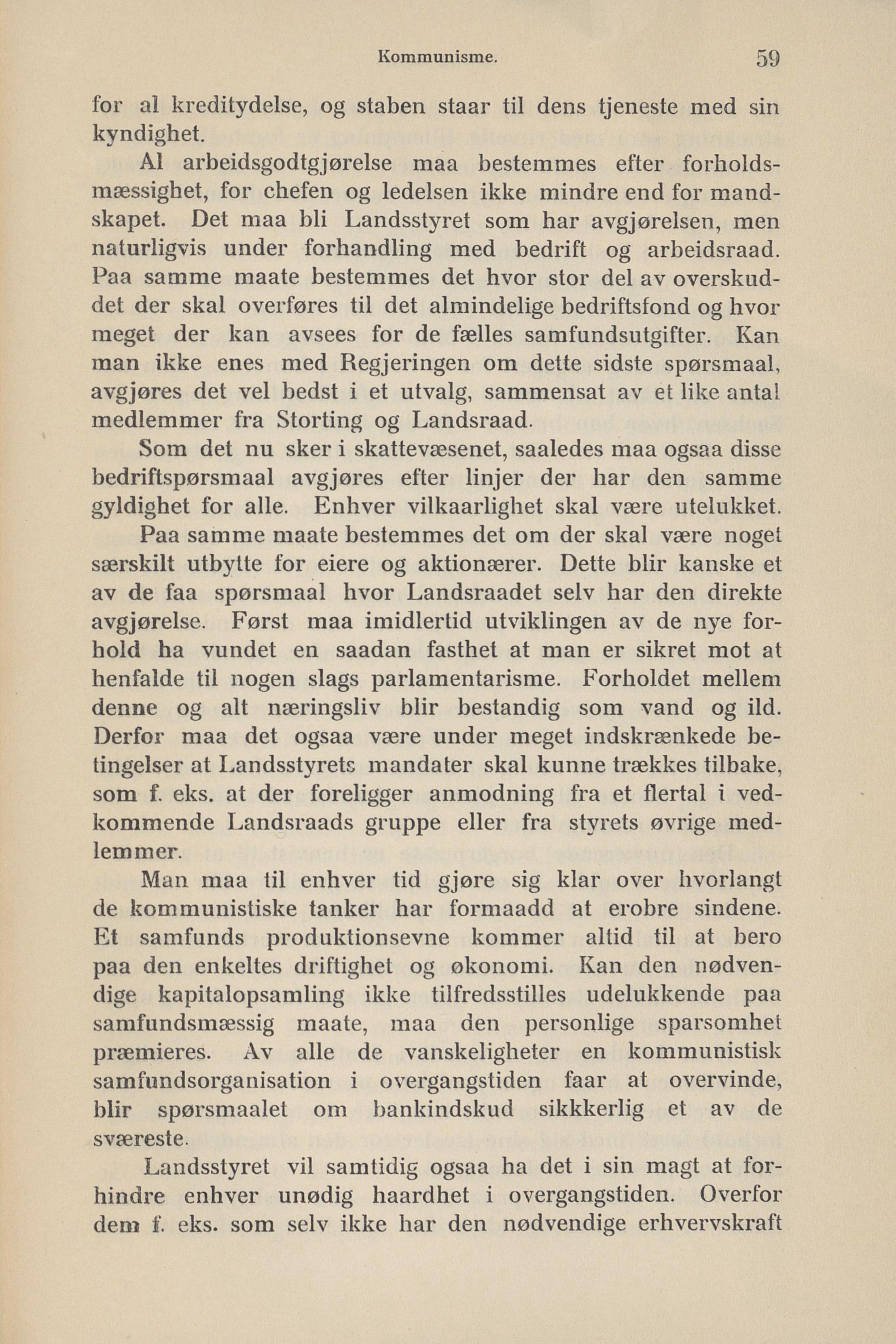 Kommunisme. 59

for al kreditydelse, og staben staar til dens tjeneste med sin kyndighet.

Al arbeidsgodtgjørelse maa bestemmes efter forholdsmæssighet, for chefen og ledelsen ikke mindre end for mandskapet. Det maa bli Landsstyret som har avgjørelsen, men naturligvis under forhandling med bedrift og arbeidsraad. Paa samme maate bestemmes det hvor stor del av overskuddet der skal overføres til det almindelige bedriftsfond og hvor meget der kan avsees for de fælles samfundsutgifter. Kan man ikke enes med Regjeringen om dette sidste spørsmaal, avgjøres det vel bedst i et utvalg, sammensat av et like antal medlemmer fra Storting og Landsraad.

Som det nu sker i skattevæsenet, saaledes maa ogsaa disse bedriftspørsmaal avgjøres efter linjer der har den samme gyldighet for alle. Enhver vilkaarlighet skal være utelukket.

Paa samme maate bestemmes det om der skal være noget særskilt utbytte for eiere og aktionærer. Dette blir kanske et av de faa spørsmaal hvor Landsraadet selv har den direkte avgjørelse. Først maa imidlertid utviklingen av de nye forhold ha vundet en saadan fasthet at man er sikret mot at henfalde til nogen slags parlamentarisme. Forholdet mellem denne og alt næringsliv blir bestandig som vand og ild. Derfor maa det ogsaa være under meget indskrænkede betingelser at Landsstyrets mandater skal kunne trækkes tilbake, som f. eks. at der foreligger anmodning fra et flertal i vedkommende Landsraads gruppe eller fra styrets øvrige medlemmer.

Man maa til enhver tid gjøre sig klar over hvorlangt de kommunistiske tanker har formaadd at erobre sindene. Et samfunds produktionsevne kommer altid til at bero paa den enkeltes driftighet og økonomi. Kan den nødvendige kapitalopsamling ikke tilfredsstilles udelukkende paa samfundsmæssig maate, maa den personlige sparsomhet præmieres. Av alle de vanskeligheter en kommunistisk samfundsorganisation i overgangstiden faar at overvinde, blir spørsmaalet om bankindskud sikkkerlig et av de sværeste.

Landsstyret vil samtidig ogsaa ha det i sin magt at forhindre enhver unødig haardhet i overgangstiden. Overfor dem f. eks. som selv ikke har den nødvendige erhvervskraft